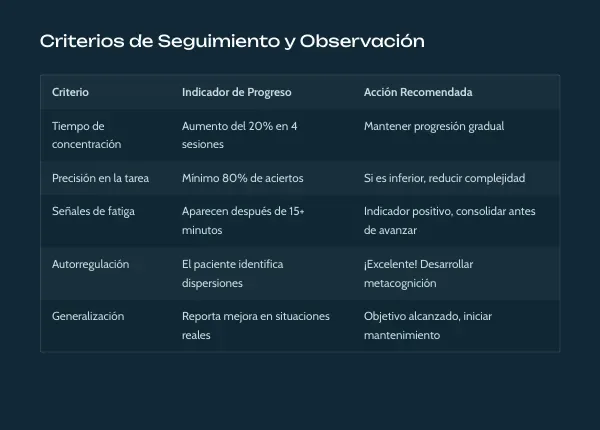 Criterios de Seguimiento y Observación

| Criterio | Indicador de Progreso | Acción Recomendada |
|---|---|---|
| Tiempo de concentración | Aumento del 20% en 4 sesiones | Mantener progresión gradual |
| Precisión en la tarea | Mínimo 80% de aciertos | Si es inferior, reducir complejidad |
| Señales de fatiga | Aparecen después de 15+ minutos | Indicador positivo, consolidar antes de avanzar |
| Autorregulación | El paciente identifica dispersiones | ¡Excelente! Desarrollar metacognición |
| Generalización | Reporta mejora en situaciones reales | Objetivo alcanzado, iniciar mantenimiento |